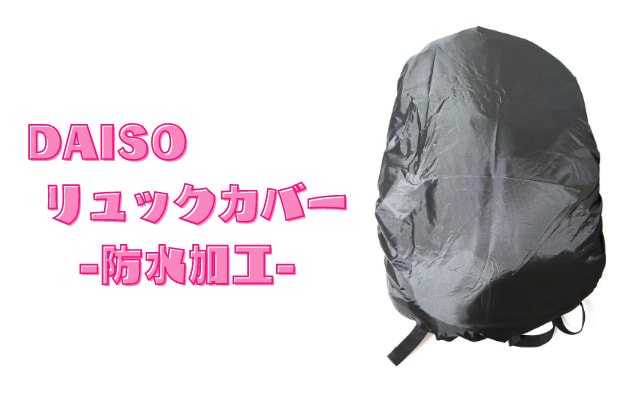 DAISO
リュックカバー
-防水加工-